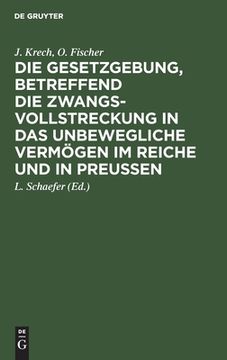 DE GRUYTER

J. Krech, O. Fischer

DIE GESETZGEBUNG, BETREFFEND DIE ZWANGSVOLLSTRECKUNG IN DAS UNBEWEGLICHE VERMÖGEN IM REICHE UND IN PREUSSEN

L. Schaefer (Ed.)

DE G